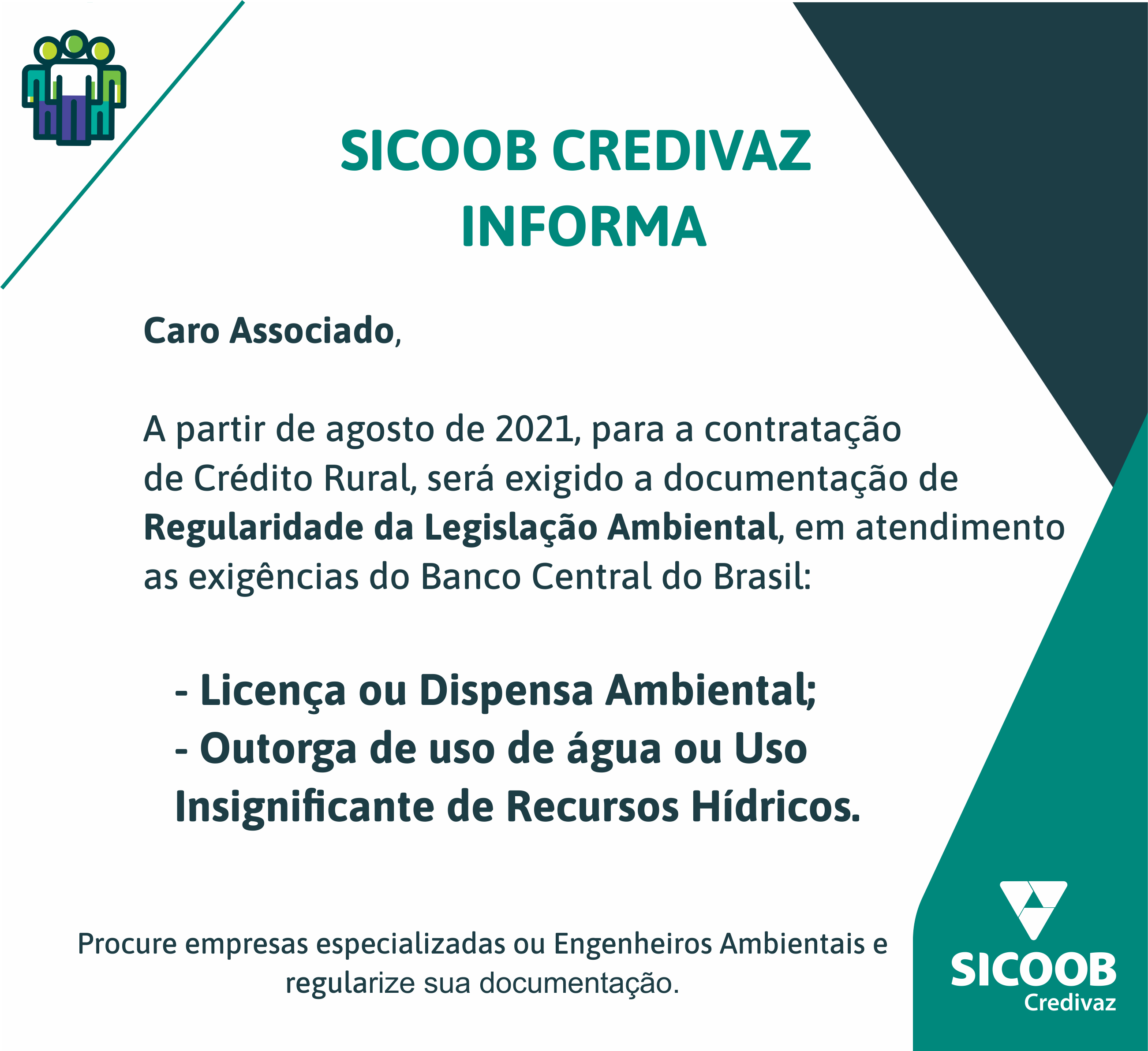 SICOOB CREDIVAZ
INFORMA

Caro Associado,

A partir de agosto de 2021, para a contratação de Crédito Rural, será exigido a documentação de Regularidade da Legislação Ambiental, em atendimento as exigências do Banco Central do Brasil:

- Licença ou Dispensa Ambiental;
- Outorga de uso de água ou Uso Insignificante de Recursos Hídricos.

Procure empresas especializadas ou Engenheiros Ambientais e regularize sua documentação.

SICOOB
Credivaz